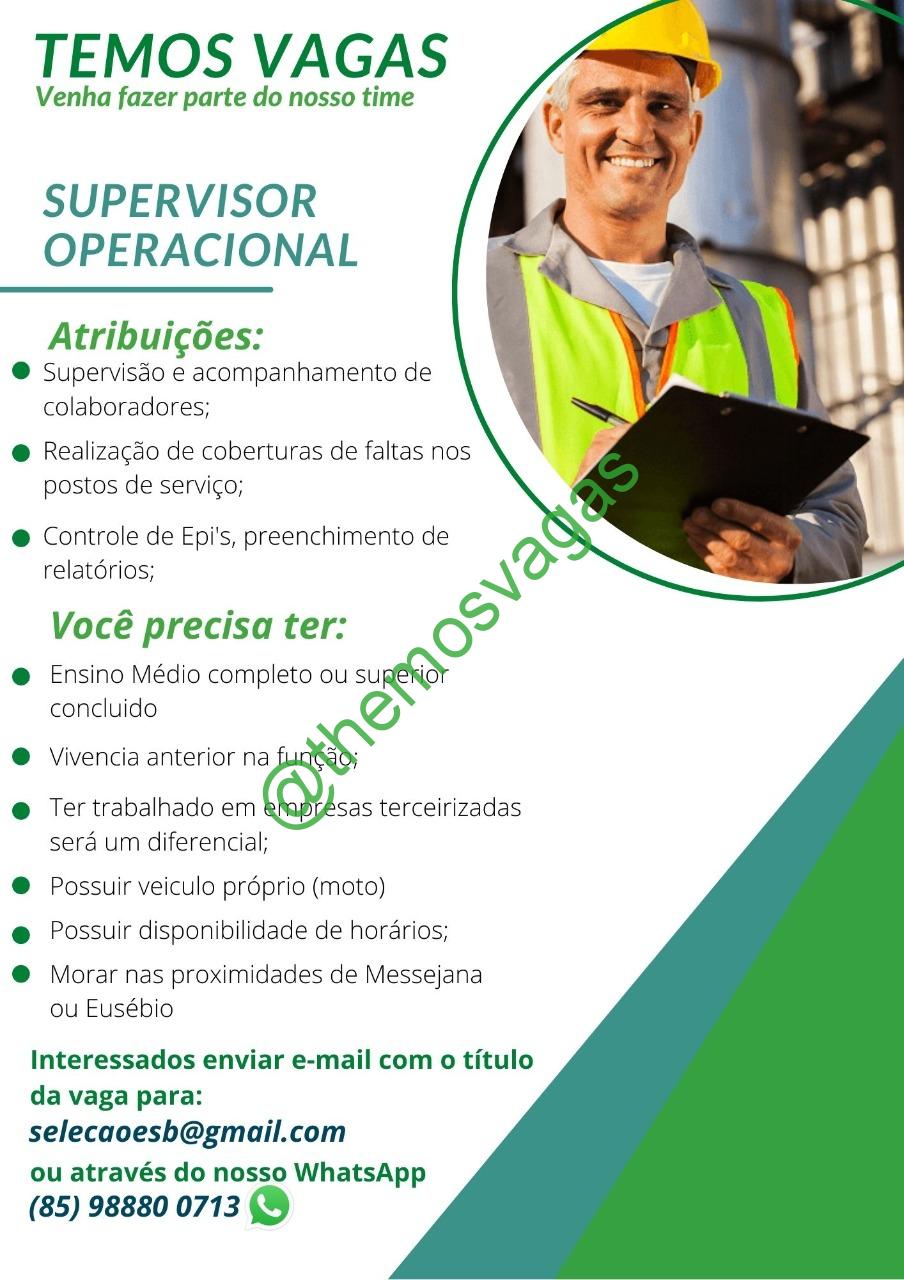 TEMOS VAGAS
Venha fazer parte do nosso time

SUPERVISOR OPERACIONAL

Atribuições:
• Supervisão e acompanhamento de colaboradores;
• Realização de coberturas de faltas nos postos de serviço;
• Controle de Epi's, preenchimento de relatórios;

Você precisa ter:
• Ensino Médio completo ou superior concluido
• Vivencia anterior na função;
• Ter trabalhado em empresas terceirizadas será um diferencial;
• Possuir veiculo próprio (moto)
• Possuir disponibilidade de horários;
• Morar nas proximidades de Messejana ou Eusébio

Interessados enviar e-mail com o título da vaga para:
selecaoesb@gmail.com
ou através do nosso WhatsApp
(85) 98880 0713

@themosvagas